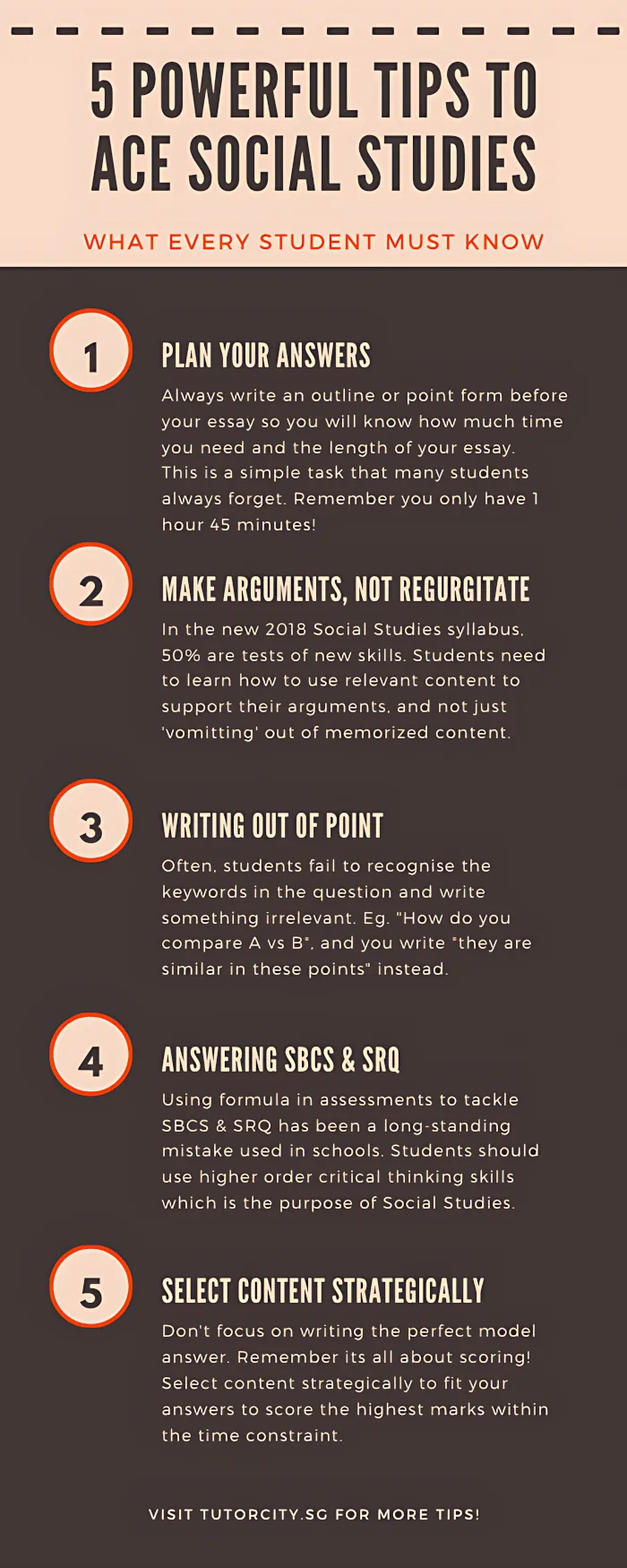 5 POWERFUL TIPS TO ACE SOCIAL STUDIES

WHAT EVERY STUDENT MUST KNOW

1

PLAN YOUR ANSWERS

Always write an outline or point form before your essay so you will know how much time you need and the length of your essay. This is a simple task that many students always forget. Remember you only have 1 hour 45 minutes!

2

MAKE ARGUMENTS, NOT REGURGITATE

In the new 2018 Social Studies syllabus, 50% are tests of new skills. Students need to learn how to use relevant content to support their arguments, and not just 'vomitting' out of memorized content.

3

WRITING OUT OF POINT

Often, students fail to recognise the keywords in the question and write something irrelevant. Eg. "How do you compare A vs B", and you write "they are similar in these points" instead.

4

ANSWERING SBCS & SRQ

Using formula in assessments to tackle SBCS & SRQ has been a long-standing mistake used in schools. Students should use higher order critical thinking skills which is the purpose of Social Studies.

5

SELECT CONTENT STRATEGICALLY

Don't focus on writing the perfect model answer. Remember its all about scoring! Select content strategically to fit your answers to score the highest marks within the time constraint.

VISIT TUTORCITY.SG FOR MORE TIPS!